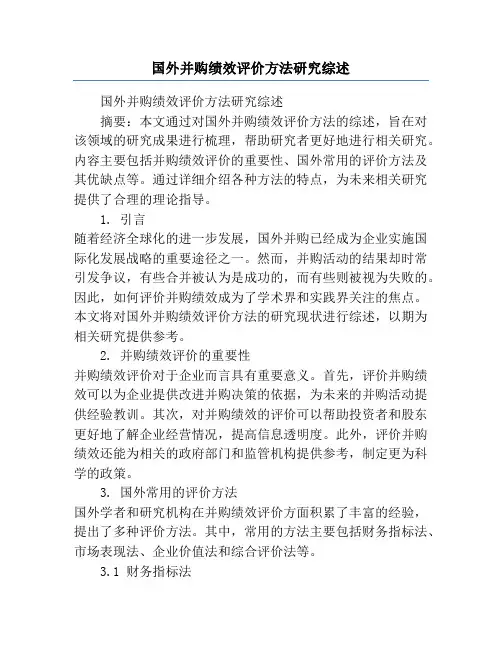 国外并购绩效评价方法研究综述

国外并购绩效评价方法研究综述

摘要：本文通过对国外并购绩效评价方法的综述，旨在对该领域的研究成果进行梳理，帮助研究者更好地进行相关研究。内容主要包括并购绩效评价的重要性、国外常用的评价方法及其优缺点等。通过详细介绍各种方法的特点，为未来相关研究提供了合理的理论指导。

1. 引言

随着经济全球化的进一步发展，国外并购已经成为企业实施国际化发展战略的重要途径之一。然而，并购活动的结果却时常引发争议，有些合并被认为是成功的，而有些则被视为失败的。因此，如何评价并购绩效成为了学术界和实践界关注的焦点。本文将对国外并购绩效评价方法的研究现状进行综述，以期为相关研究提供参考。

2. 并购绩效评价的重要性

并购绩效评价对于企业而言具有重要意义。首先，评价并购绩效可以为企业提供改进并购决策的依据，为未来的并购活动提供经验教训。其次，对并购绩效的评价可以帮助投资者和股东更好地了解企业经营情况，提高信息透明度。此外，评价并购绩效还能为相关的政府部门和监管机构提供参考，制定更为科学的政策。

3. 国外常用的评价方法

国外学者和研究机构在并购绩效评价方面积累了丰富的经验，提出了多种评价方法。其中，常用的方法主要包括财务指标法、市场表现法、企业价值法和综合评价法等。

3.1 财务指标法